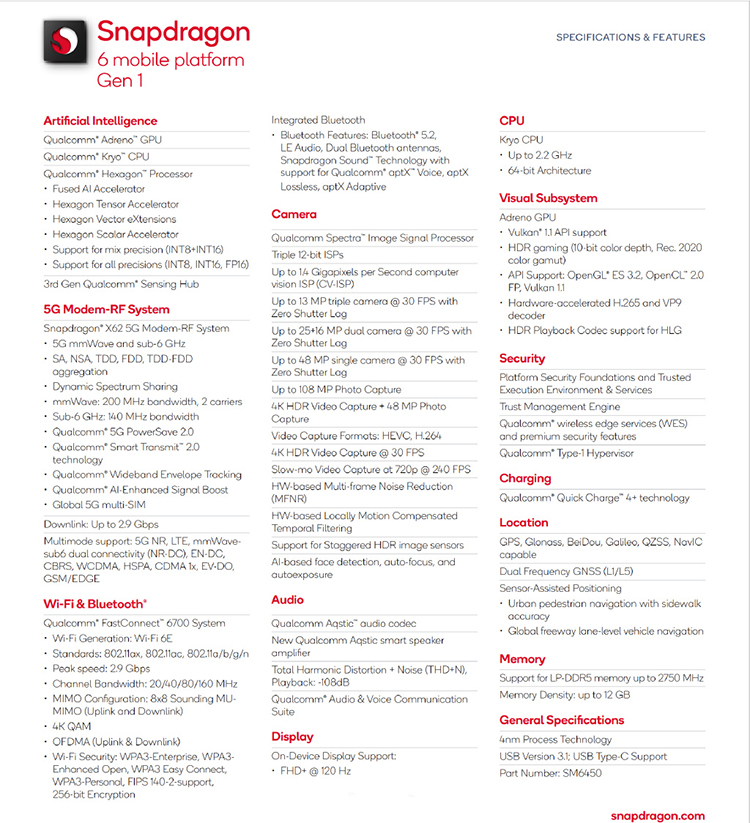 Snapdragon
6 mobile platform
Gen 1

SPECIFICATIONS & FEATURES

Artificial Intelligence

Qualcomm® Adreno™ GPU

Qualcomm® Kryo™ CPU

Qualcomm® Hexagon™ Processor
• Fused AI Accelerator
• Hexagon Tensor Accelerator
• Hexagon Vector eXtensions
• Hexagon Scalar Accelerator
• Support for mix precision (INT8+INT16)
• Support for all precisions (INT8, INT16, FP16)

3rd Gen Qualcomm® Sensing Hub

5G Modem-RF System

Snapdragon® X62 5G Modem-RF System
• 5G mmWave and sub-6 GHz
• SA, NSA, TDD, FDD, TDD-FDD aggregation
• Dynamic Spectrum Sharing
• mmWave: 200 MHz bandwidth, 2 carriers
• Sub-6 GHz: 140 MHz bandwidth
• Qualcomm® 5G PowerSave 2.0
• Qualcomm® Smart Transmit™ 2.0 technology
• Qualcomm® Wideband Envelope Tracking
• Qualcomm® AI-Enhanced Signal Boost
• Global 5G multi-SIM

Downlink: Up to 2.9 Gbps

Multimode support: 5G NR, LTE, mmWave-sub6 dual connectivity (NR-DC), EN-DC, CBRS, WCDMA, HSPA, CDMA 1x, EV-DO, GSM/EDGE

Wi-Fi & Bluetooth®

Qualcomm® FastConnect™ 6700 System
• Wi-Fi Generation: Wi-Fi 6E
• Standards: 802.11ax, 802.11ac, 802.11a/b/g/n
• Peak speed: 2.9 Gbps
• Channel Bandwidth: 20/40/80/160 MHz
• MIMO Configuration: 8x8 Sounding MU-MIMO (Uplink and Downlink)
• 4K QAM
• OFDMA (Uplink & Downlink)
• Wi-Fi Security: WPA3-Enterprise, WPA3-Enhanced Open, WPA3 Easy Connect, WPA3-Personal, FIPS 140-2-support, 256-bit Encryption

Integrated Bluetooth
• Bluetooth Features: Bluetooth® 5.2, LE Audio, Dual Bluetooth antennas, Snapdragon Sound™ Technology with support for Qualcomm® aptX™ Voice, aptX Lossless, aptX Adaptive

Camera

Qualcomm Spectra™ Image Signal Processor

Triple 12-bit ISPs

Up to 1.4 Gigapixels per Second computer vision ISP (CV-ISP)

Up to 13 MP triple camera @ 30 FPS with Zero Shutter Lag

Up to 25+16 MP dual camera @ 30 FPS with Zero Shutter Lag

Up to 48 MP single camera @ 30 FPS with Zero Shutter Lag

Up to 108 MP Photo Capture

4K HDR Video Capture + 48 MP Photo Capture

Video Capture Formats: HEVC, H.264

4K HDR Video Capture @ 30 FPS

Slow-mo Video Capture at 720p @ 240 FPS

HW-based Multi-frame Noise Reduction (MFNR)

HW-based Locally Motion Compensated Temporal Filtering

Support for Staggered HDR image sensors

AI-based face detection, auto-focus, and autoexposure

Audio

Qualcomm Aqstic™ audio codec

New Qualcomm Aqstic smart speaker amplifier

Total Harmonic Distortion + Noise (THD+N), Playback: -108dB

Qualcomm® Audio & Voice Communication Suite

Display

On-Device Display Support:
• FHD+ @ 120 Hz

CPU

Kryo CPU
• Up to 2.2 GHz
• 64-bit Architecture

Visual Subsystem

Adreno GPU
• Vulkan® 1.1 API support
• HDR gaming (10-bit color depth, Rec. 2020 color gamut)
• API Support: OpenGL® ES 3.2, OpenCL™ 2.0 FP, Vulkan 1.1
• Hardware-accelerated H.265 and VP9 decoder
• HDR Playback Codec support for HLG

Security

Platform Security Foundations and Trusted Execution Environment & Services

Trust Management Engine

Qualcomm® wireless edge services (WES) and premium security features

Qualcomm® Type-1 Hypervisor

Charging

Qualcomm® Quick Charge™ 4+ technology

Location

GPS, Glonass, BeiDou, Galileo, QZSS, NavIC capable

Dual Frequency GNSS (L1/L5)

Sensor-Assisted Positioning
• Urban pedestrian navigation with sidewalk accuracy
• Global freeway lane-level vehicle navigation

Memory

Support for LP-DDR5 memory up to 2750 MHz

Memory Density: up to 12 GB

General Specifications

4nm Process Technology

USB Version 3.1; USB Type-C Support

Part Number: SM6450

snapdragon.com